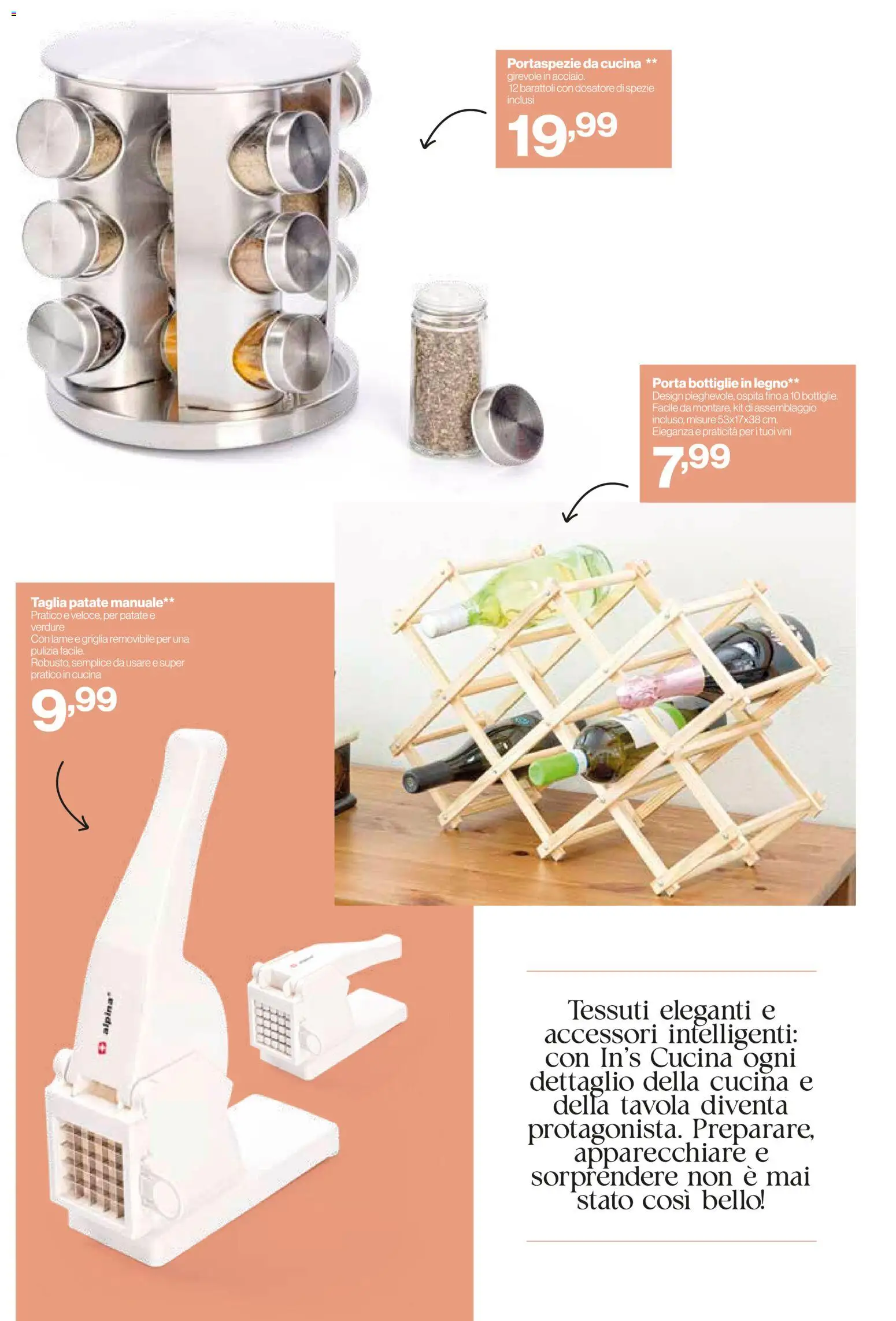 Portaspezie da cucina **
girevole in acciaio.
12 barattoli con dosatore di spezie inclusi

19,99

Porta bottiglie in legno**
Design pieghevole, ospita fino a 10 bottiglie.
Facile da montare, kit di assemblaggio incluso, misure 53x17x38 cm.
Eleganza e praticità per i tuoi vini

7,99

Taglia patate manuale**
Pratico e veloce, per patate e verdure
Con lame e griglia removibile per una pulizia facile.
Robusto, semplice da usare e super pratico in cucina

9,99

alpina

Tessuti eleganti e accessori intelligenti: con In's Cucina ogni dettaglio della cucina e della tavola diventa protagonista. Preparare, apparecchiare e sorprendere non è mai stato così bello!